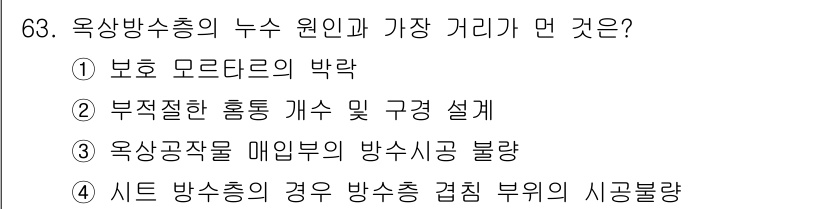 63. 옥상방수층의 누수 원인과 가장 거리가 먼 것은?

① 보호 모르타르의 박락

② 부적절한 홈통 개수 및 구경 설계

③ 옥상공작물 매입부의 방수시공 불량

④ 시트 방수층의 경우 방수층 겹침 부위의 시공불량